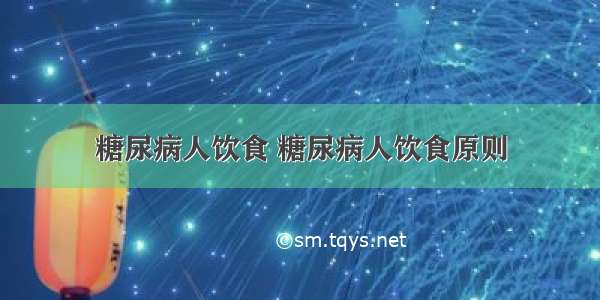 糖尿病人饮食 糖尿病人饮食原则

©sm.tqys.net